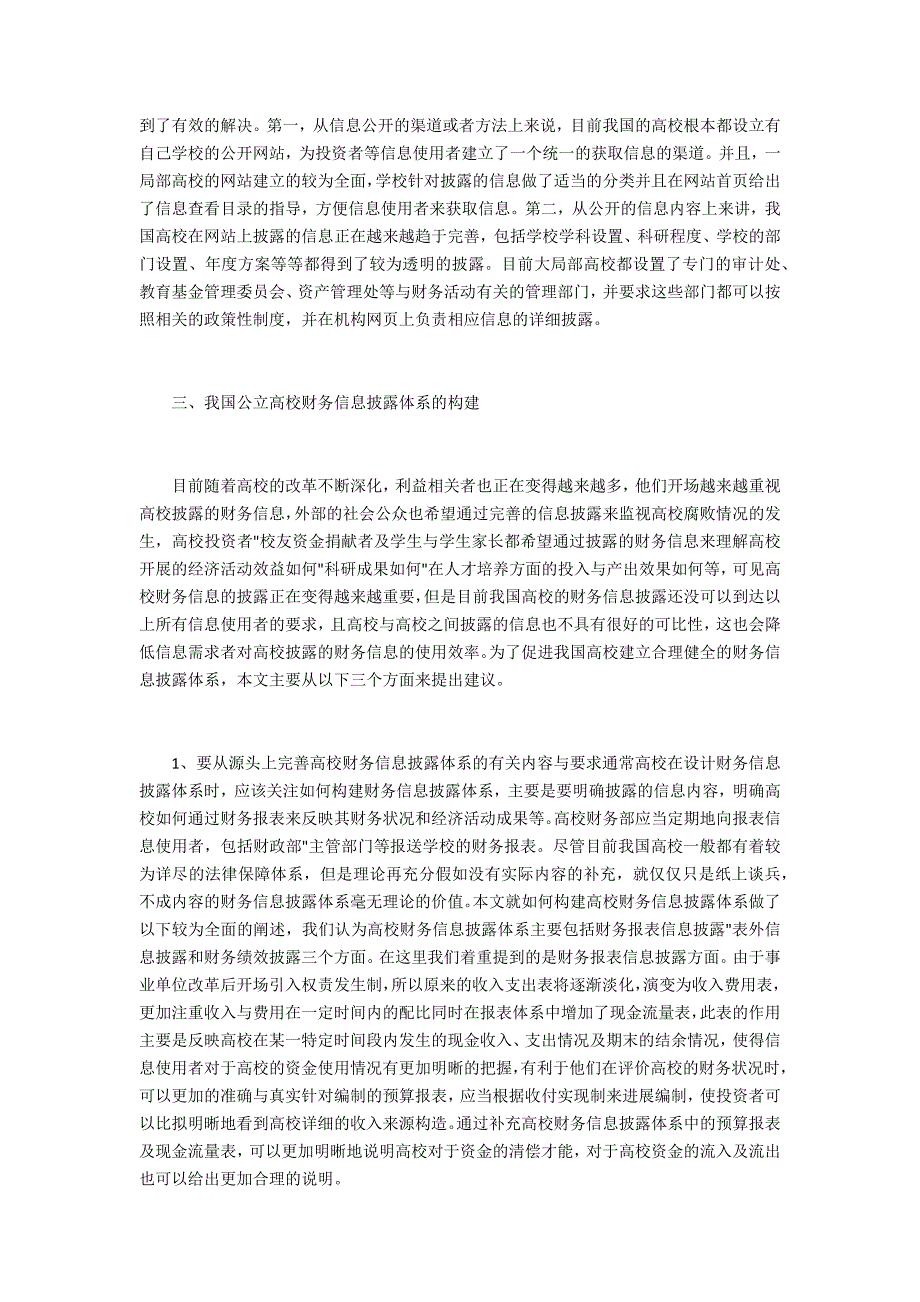 到了有效的解决。第一，从信息公开的渠道或者方法上来说，目前我国的高校根本都设立有自己学校的公开网站，为投资者等信息使用者建立了一个统一的获取信息的渠道。并且，一局部高校的网站建立的较为全面，学校针对披露的信息做了适当的分类并且在网站首页给出了信息查看目录的指导，方便信息使用者来获取信息。第二，从公开的信息内容上来讲，我国高校在网站上披露的信息正在越来越趋于完善，包括学校学科设置、科研程度、学校的部门设置、年度方案等等都得到了较为透明的披露。目前大局部高校都设置了专门的审计处、教育基金管理委员会、资产管理处等与财务活动有关的管理部门，并要求这些部门都可以按照相关的政策性制度，并在机构网页上负责相应信息的详细披露。

三、我国公立高校财务信息披露体系的构建

目前随着高校的改革不断深化，利益相关者也正在变得越来越多，他们开场越来越重视高校披露的财务信息，外部的社会公众也希望通过完善的信息披露来监视高校腐败情况的发生，高校投资者"校友资金捐献者及学生与学生家长都希望通过披露的财务信息来理解高校开展的经济活动效益如何"科研成果如何"在人才培养方面的投入与产出效果如何等，可见高校财务信息的披露正在变得越来越重要，但是目前我国高校的财务信息披露还没可以到达以上所有信息使用者的要求，且高校与高校之间披露的信息也不具有很好的可比性，这也会降低信息需求者对高校披露的财务信息的使用效率。为了促进我国高校建立合理健全的财务信息披露体系，本文主要从以下三个方面来提出建议。

1、要从源头上完善高校财务信息披露体系的有关内容与要求通常高校在设计财务信息披露体系时，应该关注如何构建财务信息披露体系，主要是要明确披露的信息内容，明确高校如何通过财务报表来反映其财务状况和经济活动成果等。高校财务部应当定期地向报表信息使用者，包括财政部"主管部门等报送学校的财务报表。尽管目前我国高校一般都有着较为详尽的法律保障体系，但是理论再充分假如没有实际内容的补充，就仅仅只是纸上谈兵，不成内容的财务信息披露体系毫无理论的价值。本文就如何构建高校财务信息披露体系做了以下较为全面的阐述，我们认为高校财务信息披露体系主要包括财务报表信息披露"表外信息披露和财务绩效披露三个方面。在这里我们着重提到的是财务报表信息披露方面。由于事业单位改革后开场引入权责发生制，所以原来的收入支出表将逐渐淡化，演变为收入费用表，更加注重收入与费用在一定时间内的配比同时在报表体系中增加了现金流量表，此表的作用主要是反映高校在某一特定时间段内发生的现金收入、支出情况及期末的结余情况，使得信息使用者对于高校的资金使用情况有更加明晰的把握，有利于他们在评价高校的财务状况时，可以更加的准确与真实针对编制的预算报表，应当根据收付实现制来进展编制，使投资者可以比拟明晰地看到高校详细的收入来源构造。通过补充高校财务信息披露体系中的预算报表及现金流量表，可以更加明晰地说明高校对于资金的清偿才能，对于高校资金的流入及流出也可以给出更加合理的说明。